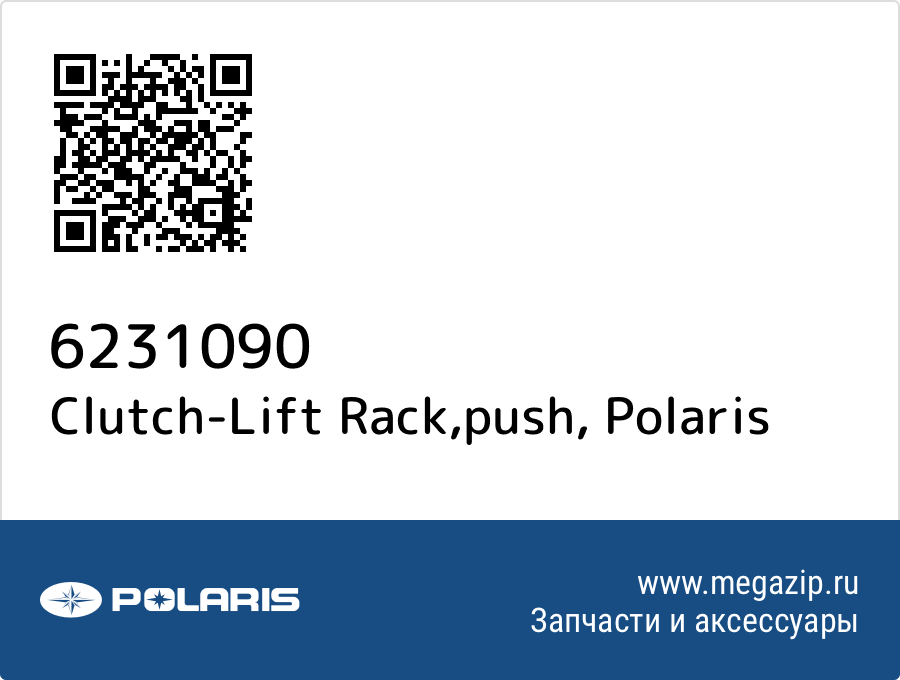 6231090
Clutch-Lift Rack,push, Polaris

POLARIS

www.megazip.ru
Запчасти и аксессуары